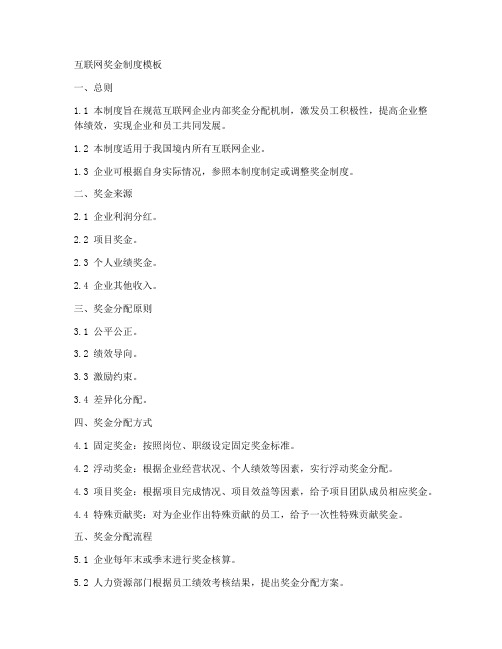 互联网奖金制度模板

一、总则

1.1 本制度旨在规范互联网企业内部奖金分配机制，激发员工积极性，提高企业整体绩效，实现企业和员工共同发展。

1.2 本制度适用于我国境内所有互联网企业。

1.3 企业可根据自身实际情况，参照本制度制定或调整奖金制度。

二、奖金来源

2.1 企业利润分红。

2.2 项目奖金。

2.3 个人业绩奖金。

2.4 企业其他收入。

三、奖金分配原则

3.1 公平公正。

3.2 绩效导向。

3.3 激励约束。

3.4 差异化分配。

四、奖金分配方式

4.1 固定奖金：按照岗位、职级设定固定奖金标准。

4.2 浮动奖金：根据企业经营状况、个人绩效等因素，实行浮动奖金分配。

4.3 项目奖金：根据项目完成情况、项目效益等因素，给予项目团队成员相应奖金。

4.4 特殊贡献奖：对为企业作出特殊贡献的员工，给予一次性特殊贡献奖金。

五、奖金分配流程

5.1 企业每年末或季末进行奖金核算。

5.2 人力资源部门根据员工绩效考核结果，提出奖金分配方案。